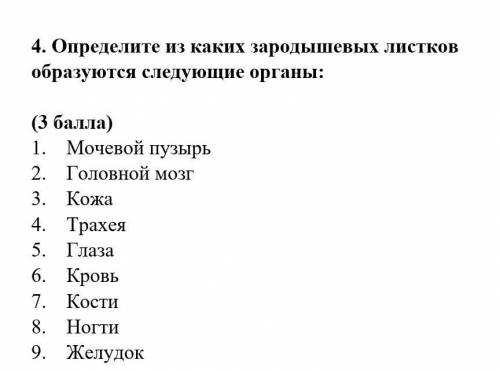 4. Определите из каких зародышевых листков образуются следующие органы:

(3 балла)
1. Мочевой пузырь
2. Головной мозг
3. Кожа
4. Трахея
5. Глаза
6. Кровь
7. Кости
8. Ногти
9. Желудок